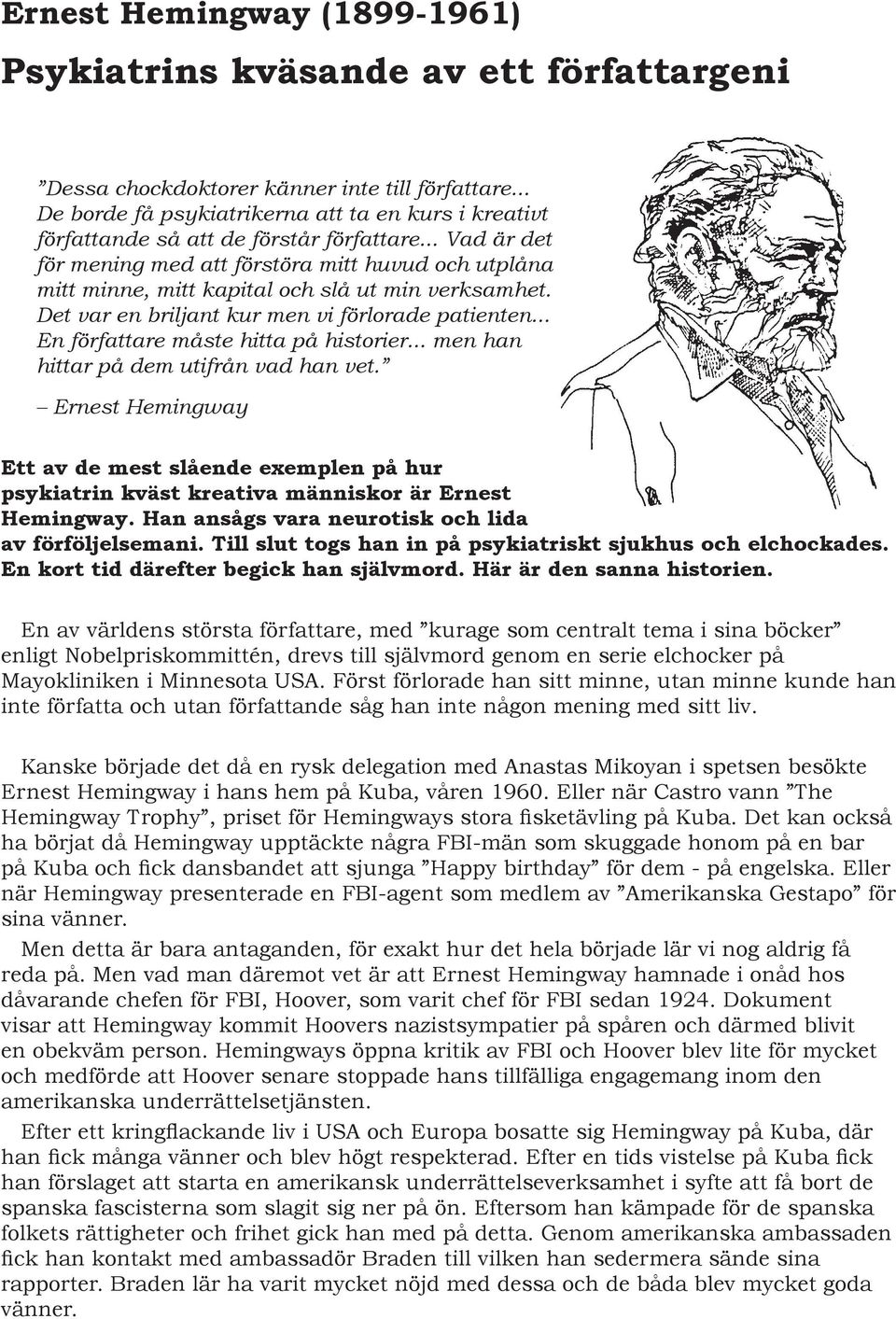 Ernest Hemingway (1899-1961)

Psykiatrins kväsande av ett författargeni

”Dessa chockdoktorer känner inte till författare... De borde få psykiatrikerna att ta en kurs i kreativt författande så att de förstår författare... Vad är det för mening med att förstöra mitt huvud och utplåna mitt minne, mitt kapital och slå ut min verksamhet. Det var en briljant kur men vi förlorade patienten... En författare måste hitta på historier... men han hittar på dem utifrån vad han vet.”

– Ernest Hemingway

Ett av de mest slående exemplen på hur psykiatrin kväst kreativa människor är Ernest Hemingway. Han ansågs vara neurotisk och lida av förföljelsemani. Till slut togs han in på psykiatriskt sjukhus och elchockades. En kort tid därefter begick han självmord. Här är den sanna historien.

En av världens största författare, med ”kurage som centralt tema i sina böcker” enligt Nobelpriskommittén, drevs till självmord genom en serie elchocker på Mayokliniken i Minnesota USA. Först förlorade han sitt minne, utan minne kunde han inte författa och utan författande såg han inte någon mening med sitt liv.

Kanske började det då en rysk delegation med Anastas Mikoyan i spetsen besökte Ernest Hemingway i hans hem på Kuba, våren 1960. Eller när Castro vann ”The Hemingway Trophy”, priset för Hemingways stora fisketävling på Kuba. Det kan också ha börjat då Hemingway upptäckte några FBI-män som skuggade honom på en bar på Kuba och fick dansbandet att sjunga ”Happy birthday” för dem - på engelska. Eller när Hemingway presenterade en FBI-agent som medlem av ”Amerikanska Gestapo” för sina vänner.

Men detta är bara antaganden, för exakt hur det hela började lär vi nog aldrig få reda på. Men vad man däremot vet är att Ernest Hemingway hamnade i onåd hos dåvarande chefen för FBI, Hoover, som varit chef för FBI sedan 1924. Dokument visar att Hemingway kommit Hoovers nazistsympatier på spåren och därmed blivit en obekväm person. Hemingways öppna kritik av FBI och Hoover blev lite för mycket och medförde att Hoover senare stoppade hans tillfälliga engagemang inom den amerikanska underrättelsetjänsten.

Efter ett kringflackande liv i USA och Europa bosatte sig Hemingway på Kuba, där han fick många vänner och blev högt respekterad. Efter en tids vistelse på Kuba fick han förslaget att starta en amerikansk underrättelseverksamhet i syfte att få bort de spanska fascisterna som slagit sig ner på ön. Eftersom han kämpade för de spanska folkets rättigheter och frihet gick han med på detta. Genom amerikanska ambassaden fick han kontakt med ambassadör Braden till vilken han sedermera sände sina rapporter. Braden lär ha varit mycket nöjd med dessa och de båda blev mycket goda vänner.